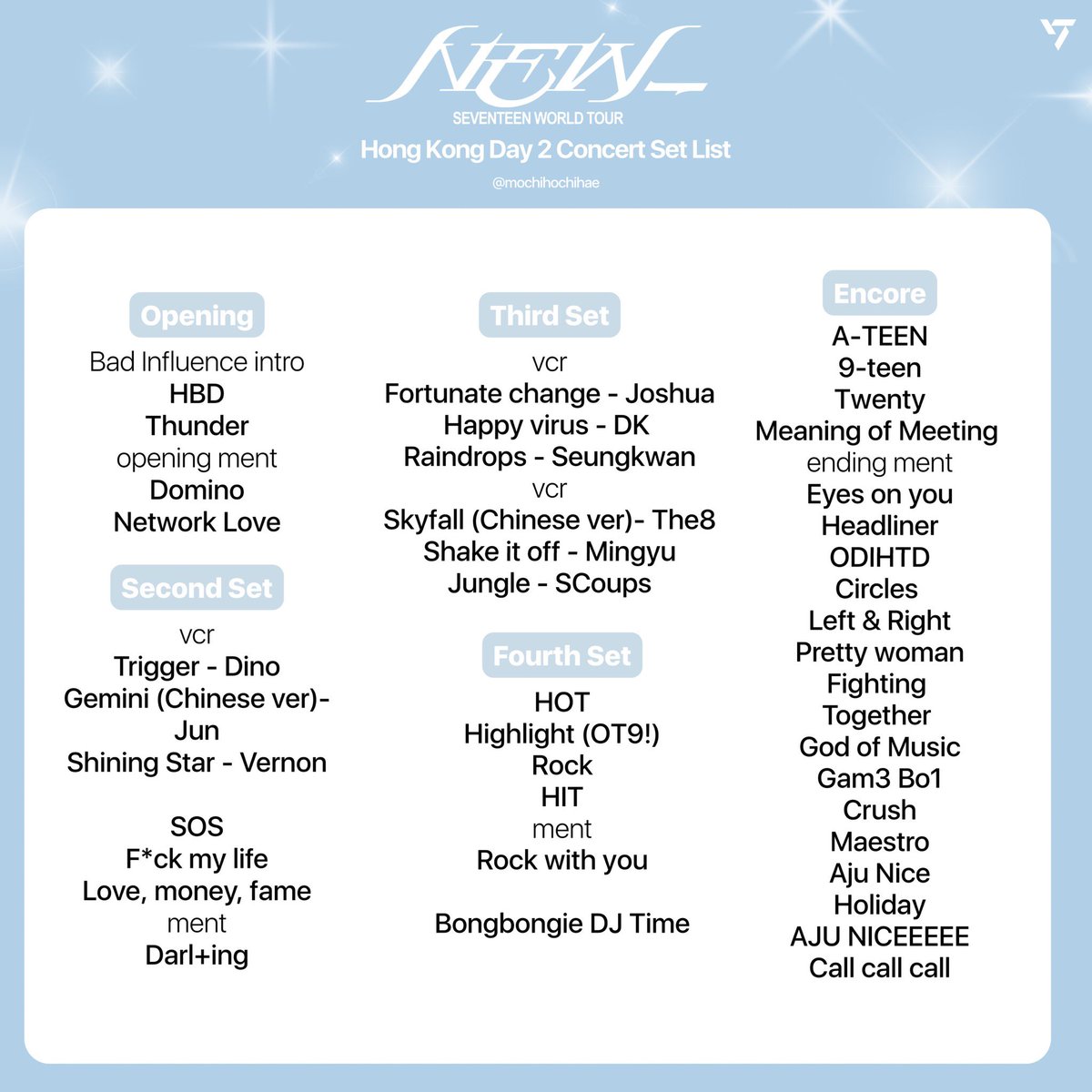 NEW_

SEVENTEEN WORLD TOUR
Hong Kong Day 2 Concert Set List
@mochihochihae

Opening
Bad Influence intro
HBD
Thunder
opening ment
Domino
Network Love

Second Set
vcr
Trigger - Dino
Gemini (Chinese ver)- Jun
Shining Star - Vernon

SOS
F*ck my life
Love, money, fame
ment
Darl+ing

Third Set
vcr
Fortunate change - Joshua
Happy virus - DK
Raindrops - Seungkwan
vcr
Skyfall (Chinese ver)- The8
Shake it off - Mingyu
Jungle - SCoups

Fourth Set
HOT
Highlight (OT9!)
Rock
HIT
ment
Rock with you

Bongbongie DJ Time

Encore
A-TEEN
9-teen
Twenty
Meaning of Meeting
ending ment
Eyes on you
Headliner
ODIHTD
Circles
Left & Right
Pretty woman
Fighting
Together
God of Music
Gam3 Bo1
Crush
Maestro
Aju Nice
Holiday
AJU NICEEEEE
Call call call